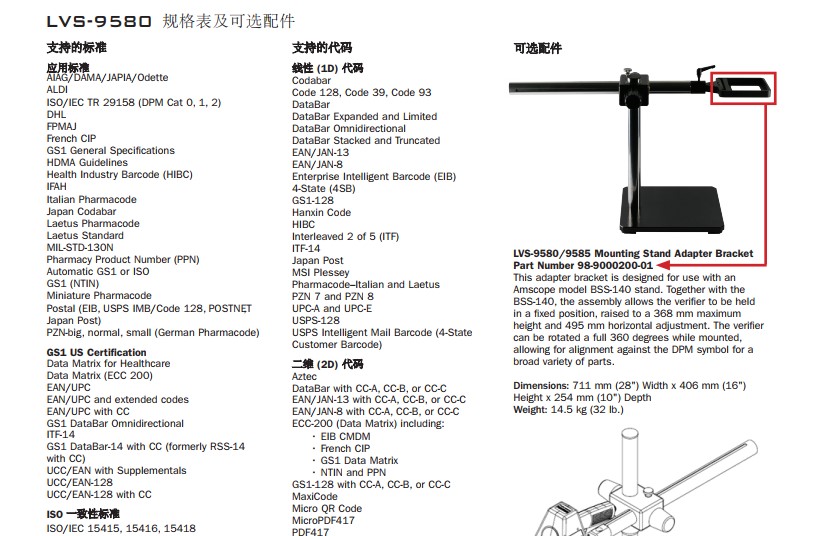 LVS-9580 规格表及可选配件

支持的标准

应用标准
AIAG/DAMA/JAPIA/Odette
ALDI
ISO/IEC TR 29158 (DPM Cat 0, 1, 2)
DHL
FPMAJ
French CIP
GS1 General Specifications
HDMA Guidelines
Health Industry Barcode (HIBC)
IFAH
Italian Pharmacode
Japan Codabar
Laetus Pharmacode
Laetus Standard
MIL-STD-130N
Pharmacy Product Number (PPN)
Automatic GS1 or ISO
GS1 (NTIN)
Miniature Pharmacode
Postal (EIB, USPS IMB/Code 128, POSTNET Japan Post)
PZN-big, normal, small (German Pharmacode)

GS1 US Certification
Data Matrix for Healthcare
Data Matrix (ECC 200)
EAN/UPC
EAN/UPC and extended codes
EAN/UPC with CC
GS1 DataBar Omnidirectional
ITF-14
GS1 DataBar-14 with CC (formerly RSS-14 with CC)
UCC/EAN with Supplementals
UCC/EAN-128
UCC/EAN-128 with CC

ISO 一致性标准
ISO/IEC 15415, 15416, 15418

支持的代码

线性 (1D) 代码
Codabar
Code 128, Code 39, Code 93
DataBar
DataBar Expanded and Limited
DataBar Omnidirectional
DataBar Stacked and Truncated
EAN/JAN-13
EAN/JAN-8
Enterprise Intelligent Barcode (EIB)
4-State (4SB)
GS1-128
Hanxin Code
HIBC
Interleaved 2 of 5 (ITF)
ITF-14
Japan Post
MSI Plessey
Pharmacode–Italian and Laetus
PZN 7 and PZN 8
UPC-A and UPC-E
USPS-128
USPS Intelligent Mail Barcode (4-State Customer Barcode)

二维 (2D) 代码
Aztec
DataBar with CC-A, CC-B, or CC-C
EAN/JAN-13 with CC-A, CC-B, or CC-C
EAN/JAN-8 with CC-A, CC-B, or CC-C
ECC-200 (Data Matrix) including:
· EIB CMDM
· French CIP
· GS1 Data Matrix
· NTIN and PPN
GS1-128 with CC-A, CC-B, or CC-C
MaxiCode
Micro QR Code
MicroPDF417
PDF417

可选配件

LVS-9580/9585 Mounting Stand Adapter Bracket
Part Number 98-9000200-01
This adapter bracket is designed for use with an Amscope model BSS-140 stand. Together with the BSS-140, the assembly allows the verifier to be held in a fixed position, raised to a 368 mm maximum height and 495 mm horizontal adjustment. The verifier can be rotated a full 360 degrees while mounted, allowing for alignment against the DPM symbol for a broad variety of parts.

Dimensions: 711 mm (28") Width x 406 mm (16") Height x 254 mm (10") Depth
Weight: 14.5 kg (32 lb.)